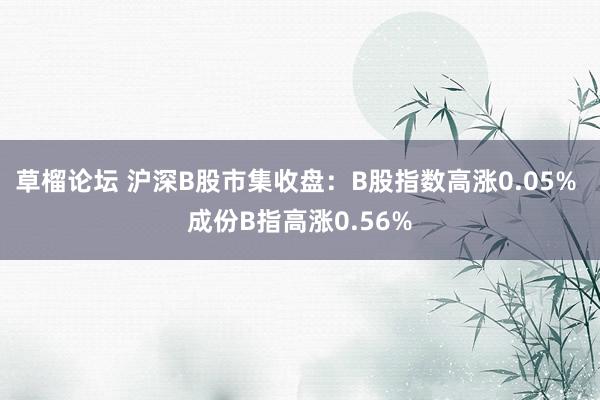 草榴论坛 沪深B股市集收盘：B股指数高涨0.05% 成份B指高涨0.56%